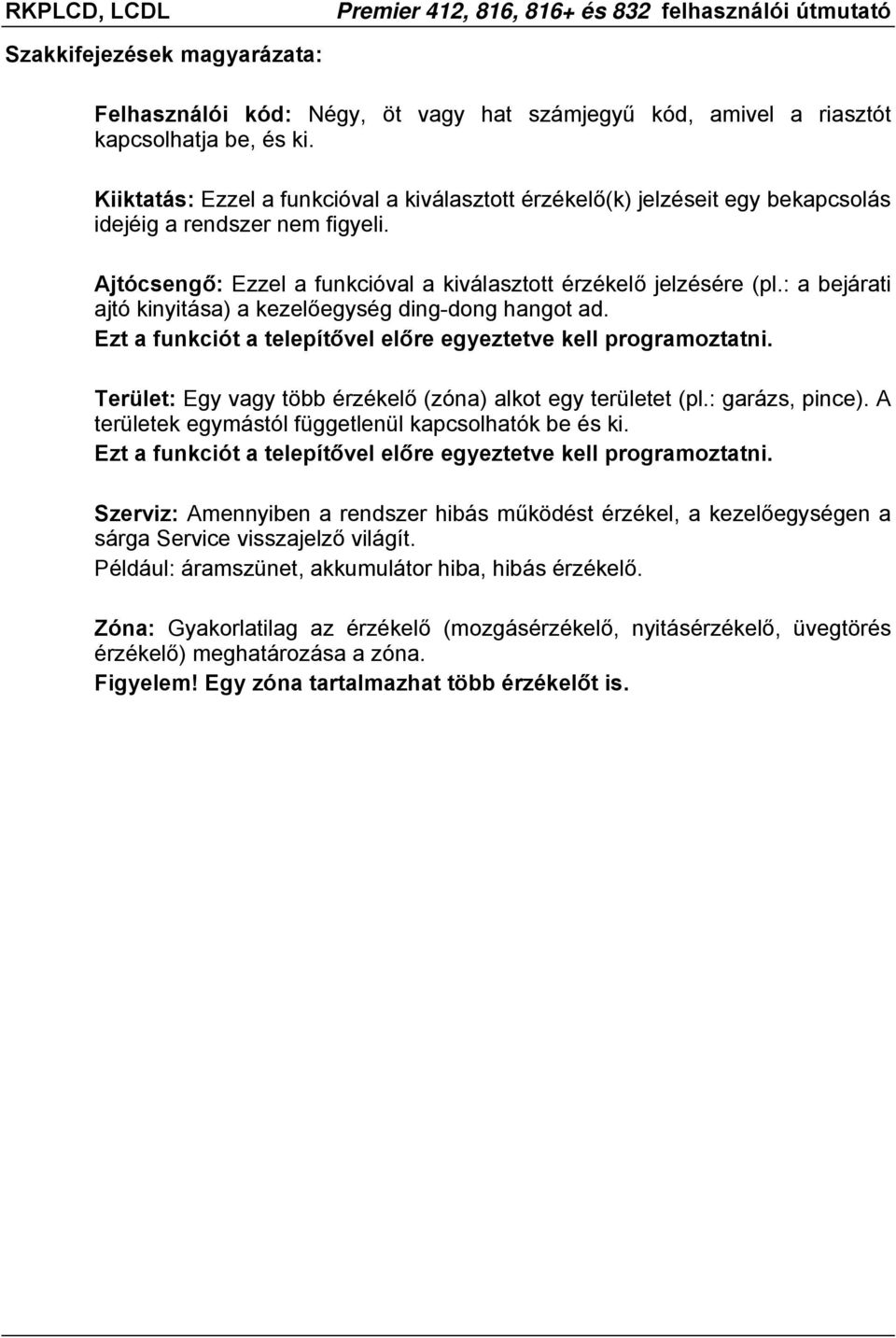 RKPLCD, LCDL Premier 412, 816, 816+ és 832 felhasználói útmutató

Szakkifejezések magyarázata:

Felhasználói kód: Négy, öt vagy hat számjegyű kód, amivel a riasztót kapcsolhatja be, és ki.

Kiiktatás: Ezzel a funkcióval a kiválasztott érzékelő(k) jelzéseit egy bekapcsolás idejéig a rendszer nem figyeli.

Ajtócsengő: Ezzel a funkcióval a kiválasztott érzékelő jelzésére (pl.: a bejárati ajtó kinyitása) a kezelőegység ding-dong hangot ad.
Ezt a funkciót a telepítővel előre egyeztetve kell programoztatni.

Terület: Egy vagy több érzékelő (zóna) alkot egy területet (pl.: garázs, pince). A területek egymástól függetlenül kapcsolhatók be és ki.
Ezt a funkciót a telepítővel előre egyeztetve kell programoztatni.

Szerviz: Amennyiben a rendszer hibás működést érzékel, a kezelőegységen a sárga Service visszajelző világít.
Például: áramszünet, akkumulátor hiba, hibás érzékelő.

Zóna: Gyakorlatilag az érzékelő (mozgásérzékelő, nyitásérzékelő, üvegtörés érzékelő) meghatározása a zóna.
Figyelem! Egy zóna tartalmazhat több érzékelőt is.